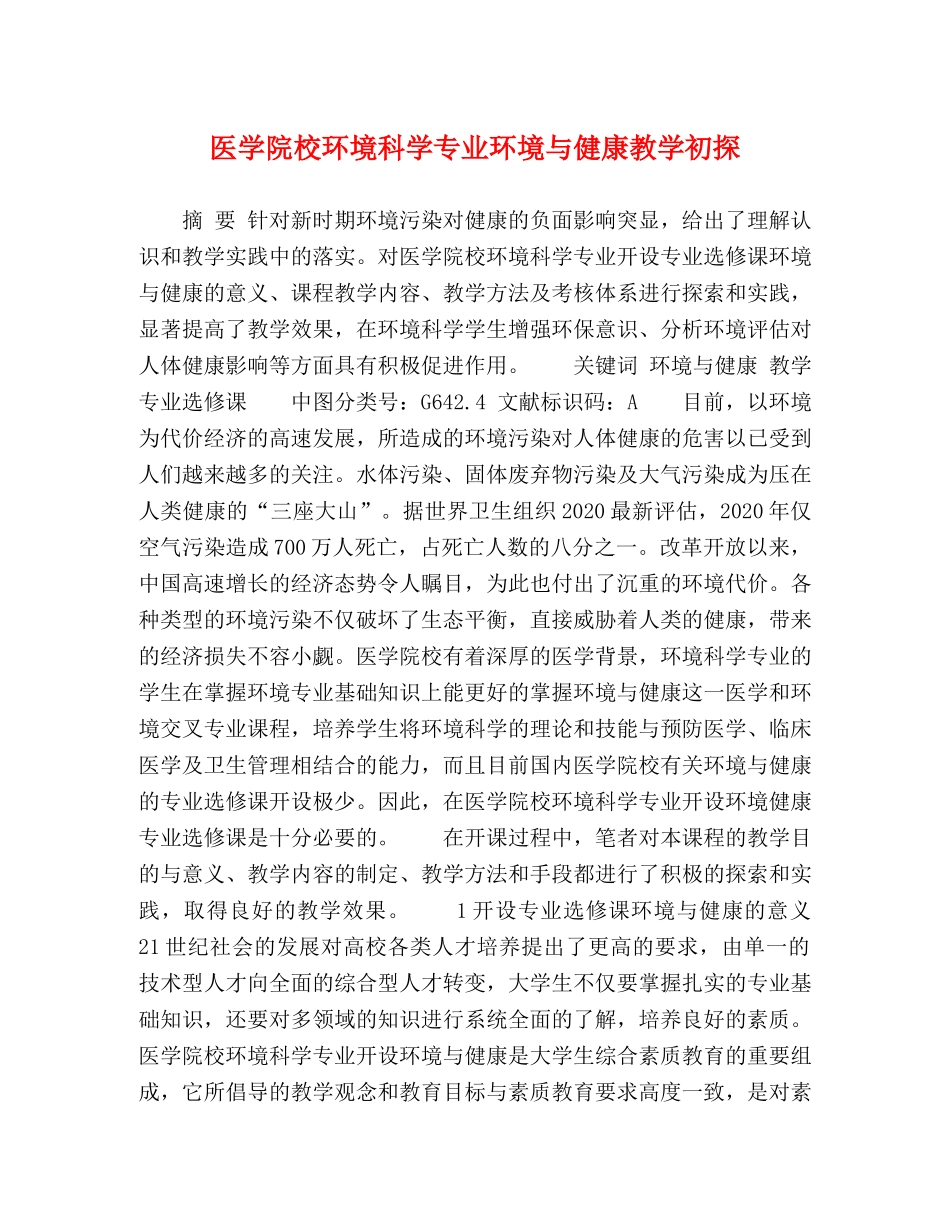 医学院校环境科学专业环境与健康教学初探

摘 要 针对新时期环境污染对健康的负面影响突显，给出了理解认识和教学实践中的落实。对医学院校环境科学专业开设专业选修课环境与健康的意义、课程教学内容、教学方法及考核体系进行探索和实践，显著提高了教学效果，在环境科学学生增强环保意识、分析环境评估对人体健康影响等方面具有积极促进作用。 关键词 环境与健康 教学 专业选修课 中图分类号：G642.4 文献标识码：A 目前，以环境为代价经济的高速发展，所造成的环境污染对人体健康的危害以已受到人们越来越多的关注。水体污染、固体废弃物污染及大气污染成为压在人类健康的“三座大山”。据世界卫生组织2020最新评估，2020年仅空气污染造成700万人死亡，占死亡人数的八分之一。改革开放以来，中国高速增长的经济态势令人瞩目，为此也付出了沉重的环境代价。各种类型的环境污染不仅破坏了生态平衡，直接威胁着人类的健康，带来的经济损失不容小觑。医学院校有着深厚的医学背景，环境科学专业的学生在掌握环境专业基础知识上能更好的掌握环境与健康这一医学和环境交叉专业课程，培养学生将环境科学的理论和技能与预防医学、临床医学及卫生管理相结合的能力，而且目前国内医学院校有关环境与健康的专业选修课开设极少。因此，在医学院校环境科学专业开设环境健康专业选修课是十分必要的。 在开课过程中，笔者对本课程的教学目的与意义、教学内容的制定、教学方法和手段都进行了积极的探索和实践，取得良好的教学效果。 1开设专业选修课环境与健康的意义 21世纪社会的发展对高校各类人才培养提出了更高的要求，由单一的技术型人才向全面的综合型人才转变，大学生不仅要掌握扎实的专业基础知识，还要对多领域的知识进行系统全面的了解，培养良好的素质。医学院校环境科学专业开设环境与健康是大学生综合素质教育的重要组成，它所倡导的教学观念和教育目标与素质教育要求高度一致，是对素